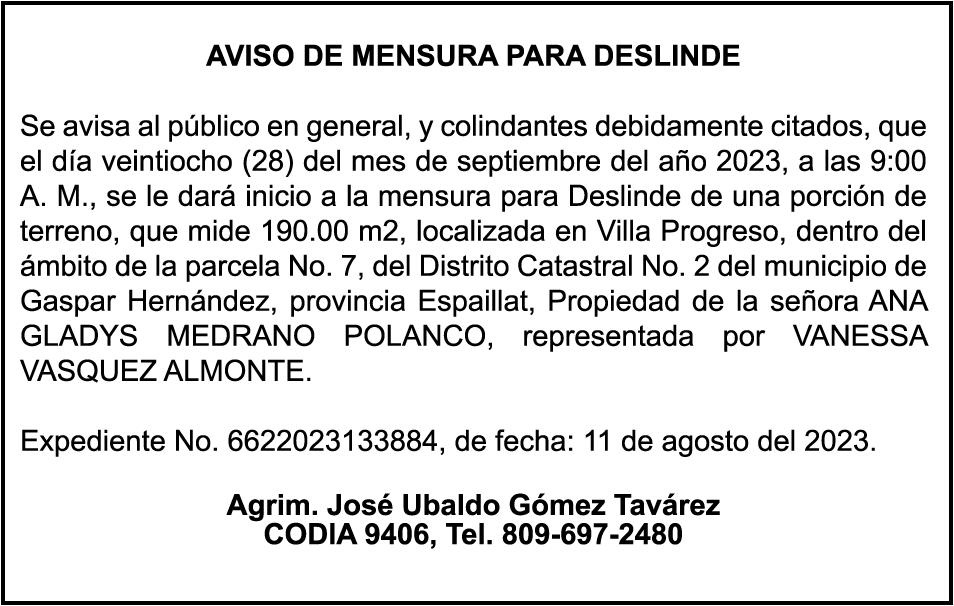 AVISO DE MENSURA PARA DESLINDE

Se avisa al público en general, y colindantes debidamente citados, que el día veintiocho (28) del mes de septiembre del año 2023, a las 9:00 A. M., se le dará inicio a la mensura para Deslinde de una porción de terreno, que mide 190.00 m2, localizada en Villa Progreso, dentro del ámbito de la parcela No. 7, del Distrito Catastral No. 2 del municipio de Gaspar Hernández, provincia Espaillat, Propiedad de la señora ANA GLADYS MEDRANO POLANCO, representada por VANESSA VASQUEZ ALMONTE.

Expediente No. 6622023133884, de fecha: 11 de agosto del 2023.

Agrim. José Ubaldo Gómez Tavárez
CODIA 9406, Tel. 809-697-2480